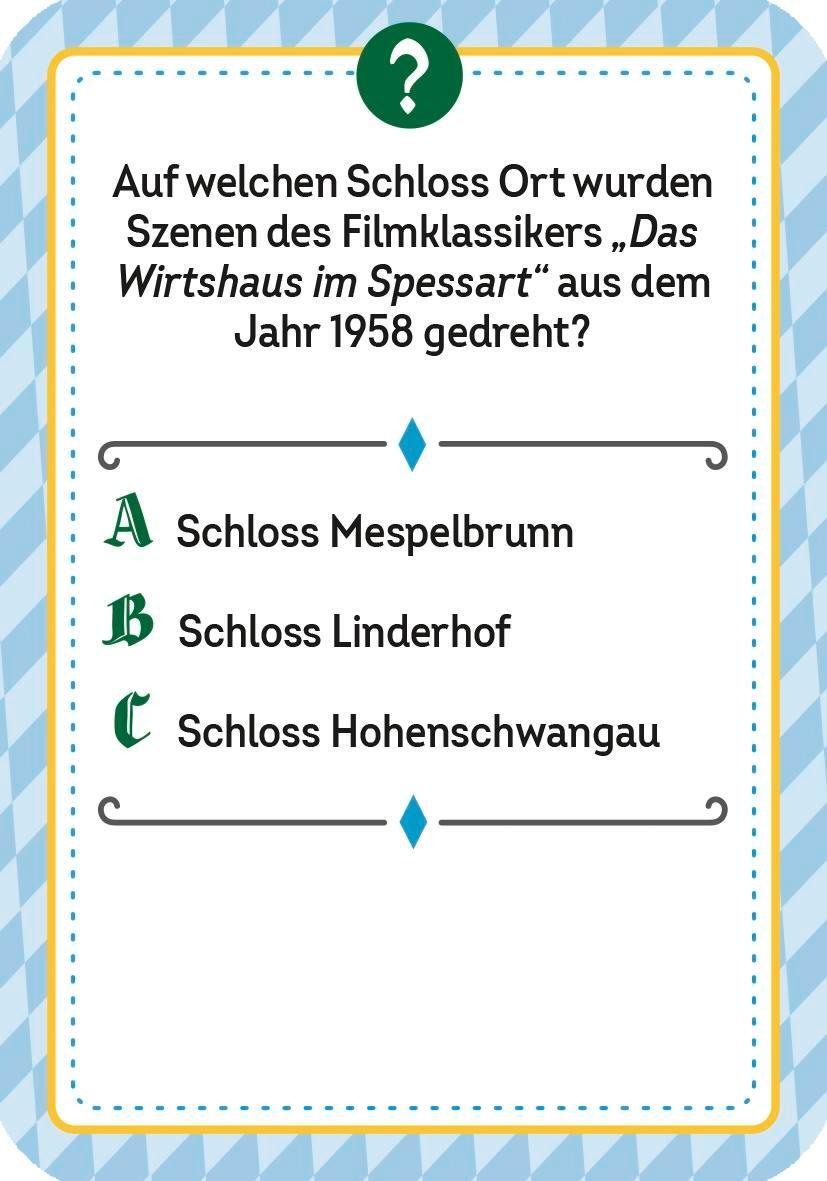 ?

Auf welchen Schloss Ort wurden Szenen des Filmklassikers „Das Wirtshaus im Spessart“ aus dem Jahr 1958 gedreht?

A Schloss Mespelbrunn

B Schloss Linderhof

C Schloss Hohenschwangau